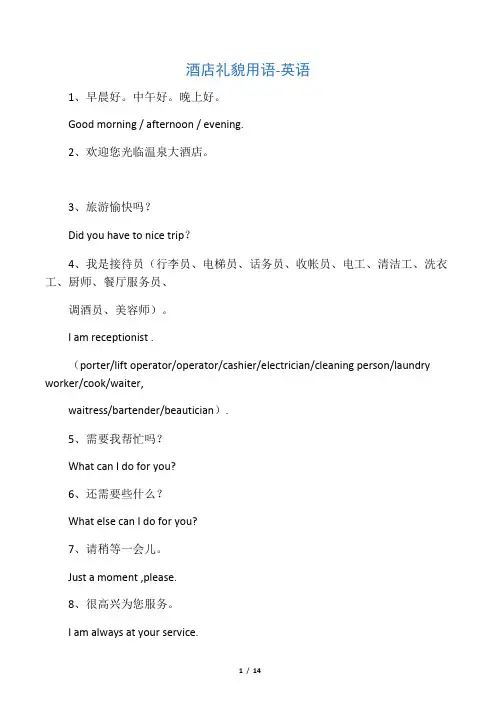 酒店礼貌用语-英语

1、早晨好。中午好。晚上好。

Good morning / afternoon / evening.

2、欢迎您光临温泉大酒店。

3、旅游愉快吗？

Did you have to nice trip？

4、我是接待员（行李员、电梯员、话务员、收帐员、电工、清洁工、洗衣工、厨师、餐厅服务员、

调酒员、美容师）。

I am receptionist .

（porter/lift operator/operator/cashier/electrician/cleaning person/laundry worker/cook/waiter,

waitress/bartender/beautician）.

5、需要我帮忙吗？

What can I do for you?

6、还需要些什么？

What else can I do for you?

7、请稍等一会儿。

Just a moment ,please.

8、很高兴为您服务。

I am always at your service.

1 / 14